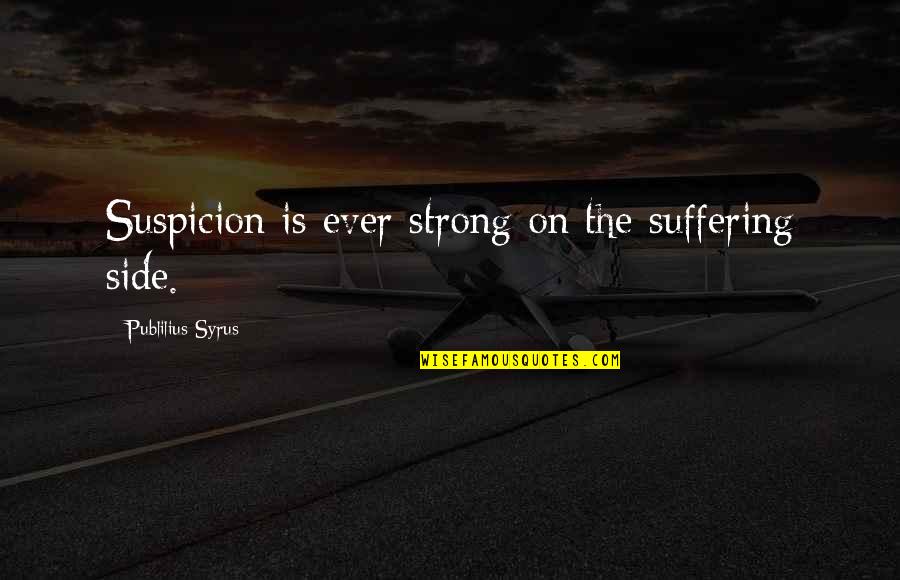 Suspicion is ever strong on the suffering side.

Publilius Syrus

WISEFAMOUSQUOTES.COM